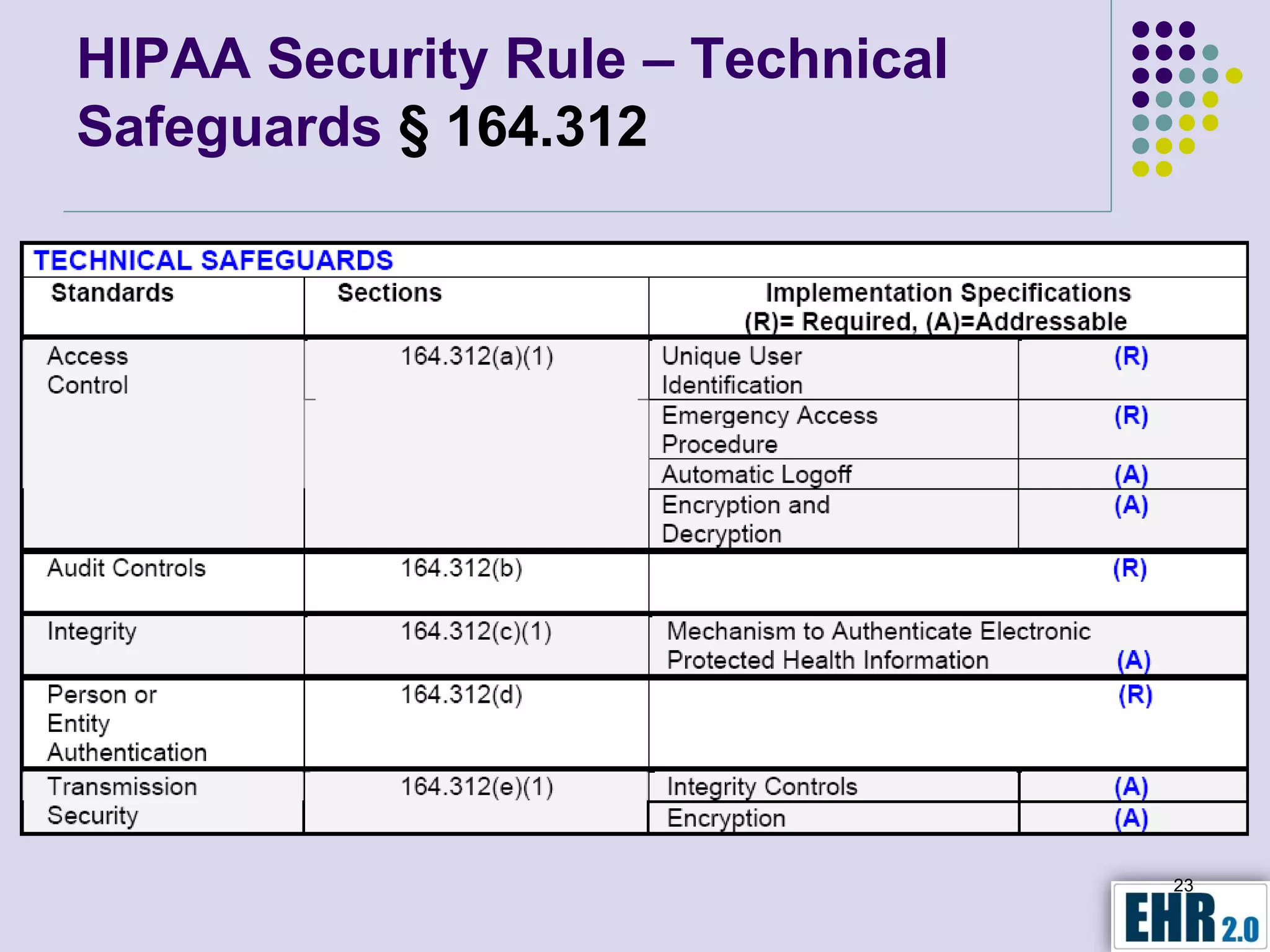 HIPAA Security Rule – Technical Safeguards § 164.312

TECHNICAL SAFEGUARDS

| Standards | Sections | Implementation Specifications (R)= Required, (A)=Addressable | |
|---|---|---|---|
| Access Control | 164.312(a)(1) | Unique User Identification | (R) |
| | | Emergency Access Procedure | (R) |
| | | Automatic Logoff | (A) |
| | | Encryption and Decryption | (A) |
| Audit Controls | 164.312(b) | | (R) |
| Integrity | 164.312(c)(1) | Mechanism to Authenticate Electronic Protected Health Information | (A) |
| Person or Entity Authentication | 164.312(d) | | (R) |
| Transmission Security | 164.312(e)(1) | Integrity Controls | (A) |
| | | Encryption | (A) |

23

EHR 2.0